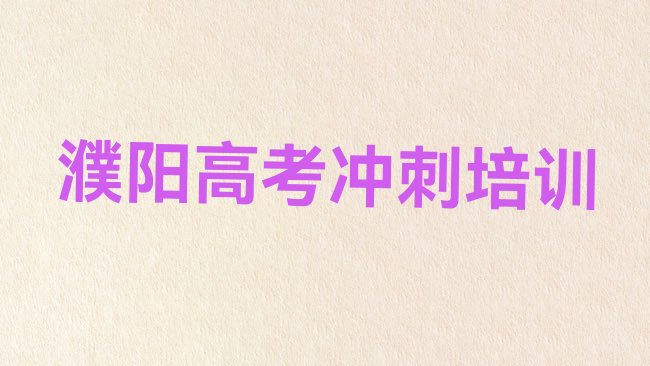 濮阳高考冲刺培训